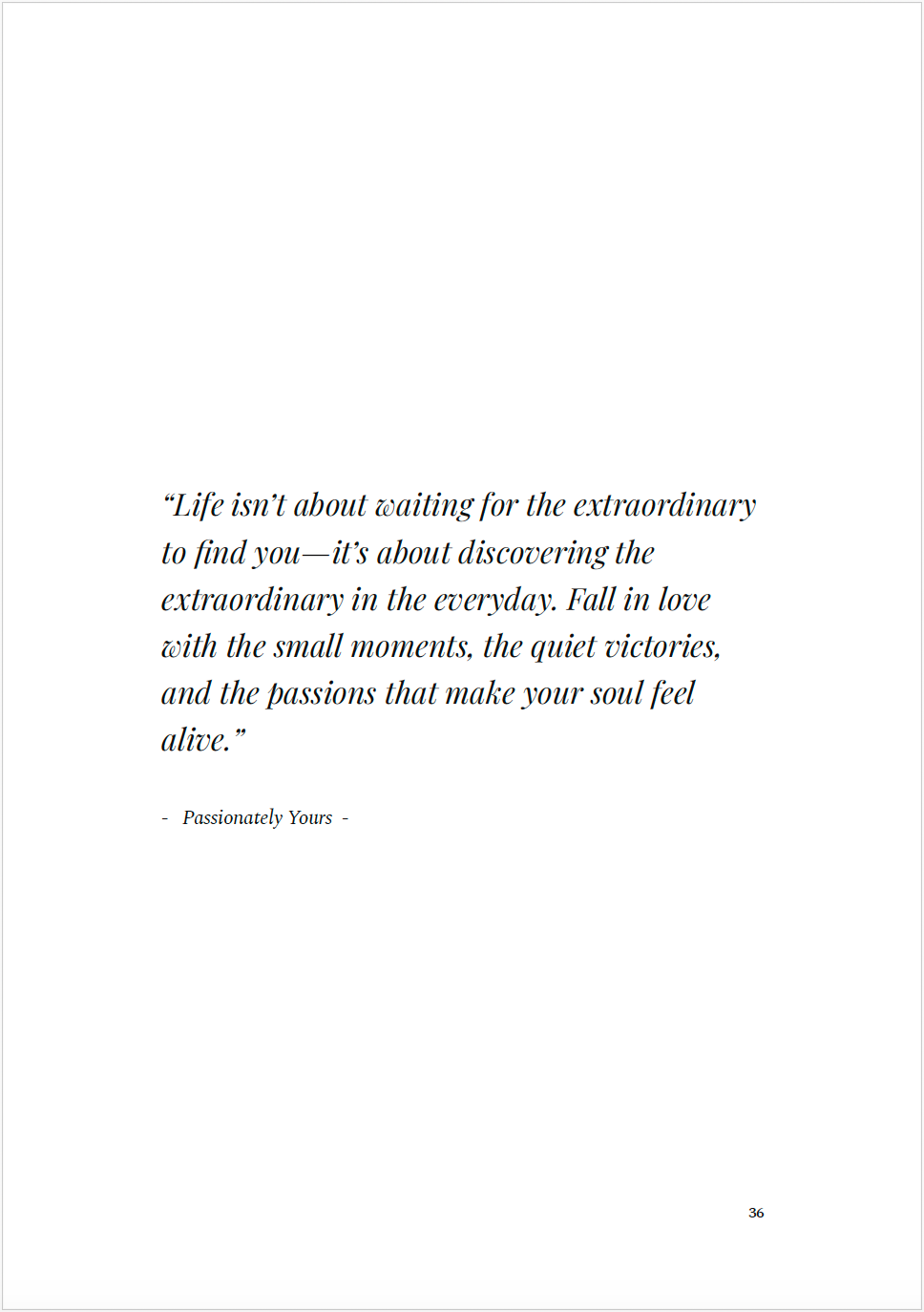 “Life isn’t about waiting for the extraordinary to find you—it’s about discovering the extraordinary in the everyday. Fall in love with the small moments, the quiet victories, and the passions that make your soul feel alive.”

- Passionately Yours -

36